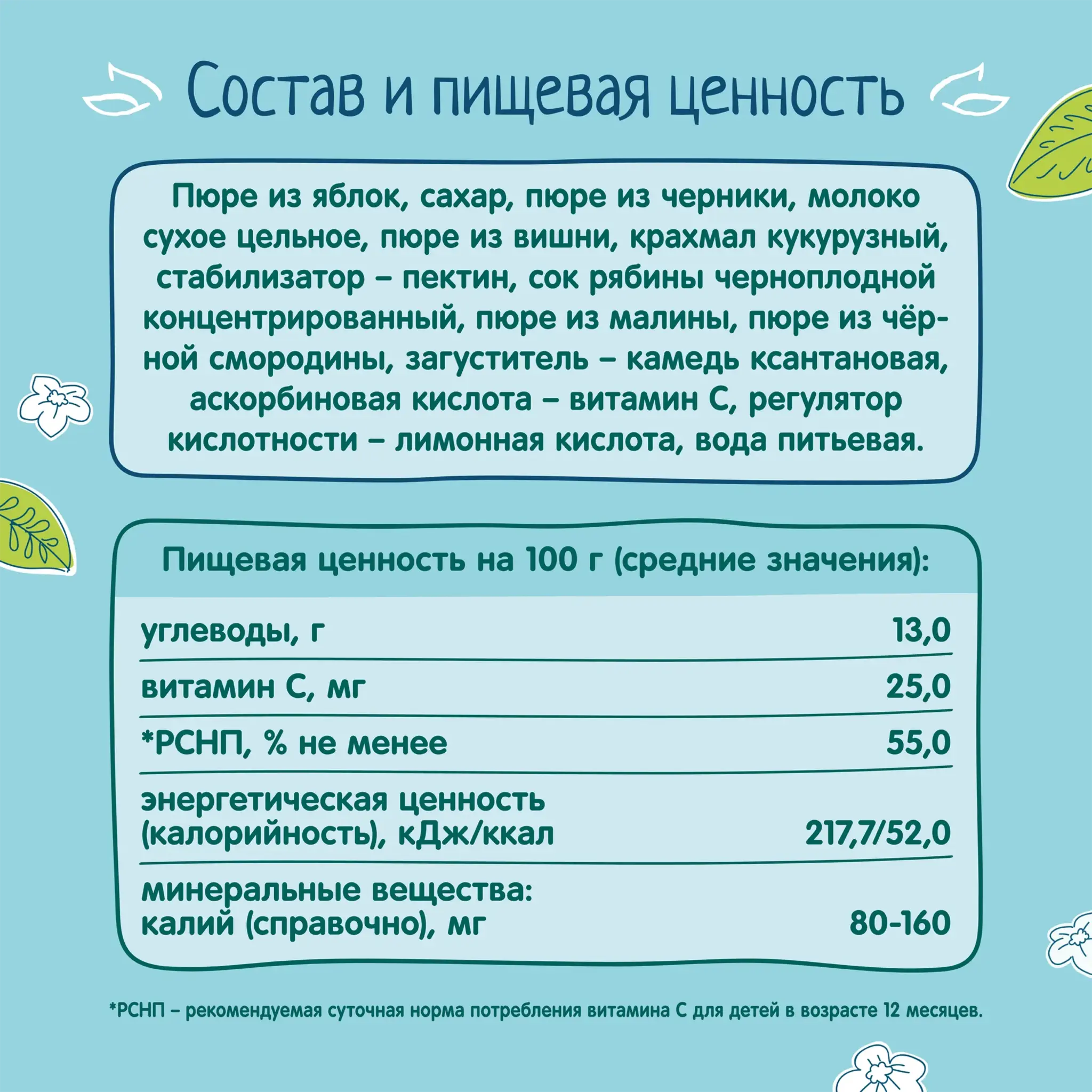 Состав и пищевая ценность

Пюре из яблок, сахар, пюре из черники, молоко сухое цельное, пюре из вишни, крахмал кукурузный, стабилизатор – пектин, сок рябины черноплодной концентрированный, пюре из малины, пюре из чёрной смородины, загуститель – камедь ксантановая, аскорбиновая кислота – витамин С, регулятор кислотности – лимонная кислота, вода питьевая.

Пищевая ценность на 100 г (средние значения):

| | |
|---|---|
| углеводы, г | 13,0 |
| витамин С, мг | 25,0 |
| *РСНП, % не менее | 55,0 |
| энергетическая ценность (калорийность), кДж/ккал | 217,7/52,0 |
| минеральные вещества: калий (справочно), мг | 80-160 |

*РСНП – рекомендуемая суточная норма потребления витамина С для детей в возрасте 12 месяцев.